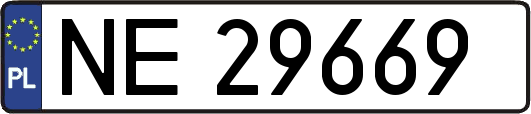 PL
NE 29669